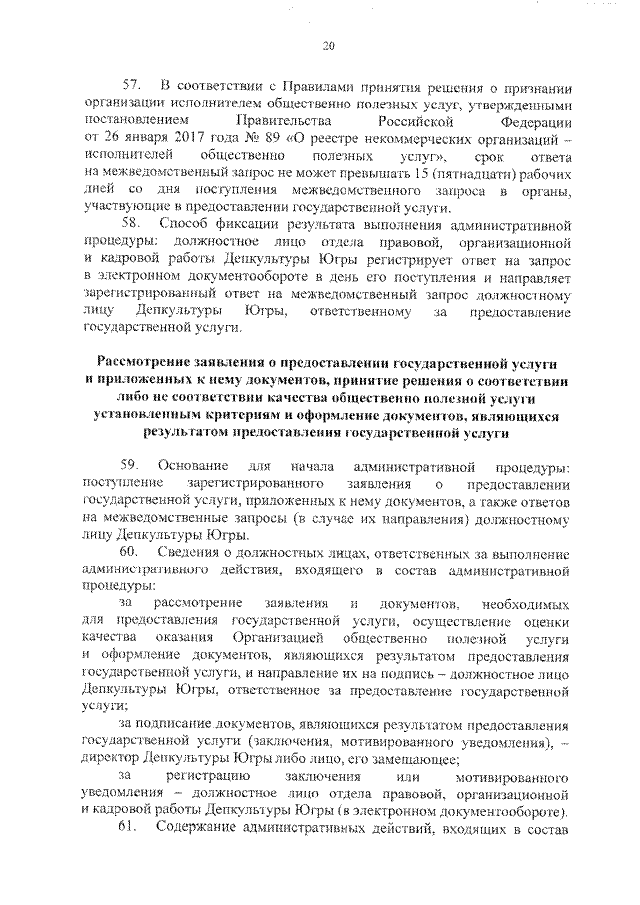 20

57. В соответствии с Правилами принятия решения о признании организации исполнителем общественно полезных услуг, утвержденными постановлением Правительства Российской Федерации от 26 января 2017 года № 89 «О реестре некоммерческих организаций – исполнителей общественно полезных услуг», срок ответа на межведомственный запрос не может превышать 15 (пятнадцати) рабочих дней со дня поступления межведомственного запроса в органы, участвующие в предоставлении государственной услуги.

58. Способ фиксации результата выполнения административной процедуры: должностное лицо отдела правовой, организационной и кадровой работы Депкультуры Югры регистрирует ответ на запрос в электронном документообороте в день его поступления и направляет зарегистрированный ответ на межведомственный запрос должностному лицу Депкультуры Югры, ответственному за предоставление государственной услуги.

Рассмотрение заявления о предоставлении государственной услуги и приложенных к нему документов, принятие решения о соответствии либо не соответствии качества общественно полезной услуги установленным критериям и оформление документов, являющихся результатом предоставления государственной услуги

59. Основание для начала административной процедуры: поступление зарегистрированного заявления о предоставлении государственной услуги, приложенных к нему документов, а также ответов на межведомственные запросы (в случае их направления) должностному лицу Депкультуры Югры.

60. Сведения о должностных лицах, ответственных за выполнение административного действия, входящего в состав административной процедуры:

за рассмотрение заявления и документов, необходимых для предоставления государственной услуги, осуществление оценки качества оказания Организацией общественно полезной услуги и оформление документов, являющихся результатом предоставления государственной услуги, и направление их на подпись – должностное лицо Депкультуры Югры, ответственное за предоставление государственной услуги;

за подписание документов, являющихся результатом предоставления государственной услуги (заключения, мотивированного уведомления), – директор Депкультуры Югры либо лицо, его замещающее;

за регистрацию заключения или мотивированного уведомления – должностное лицо отдела правовой, организационной и кадровой работы Депкультуры Югры (в электронном документообороте).

61. Содержание административных действий, входящих в состав